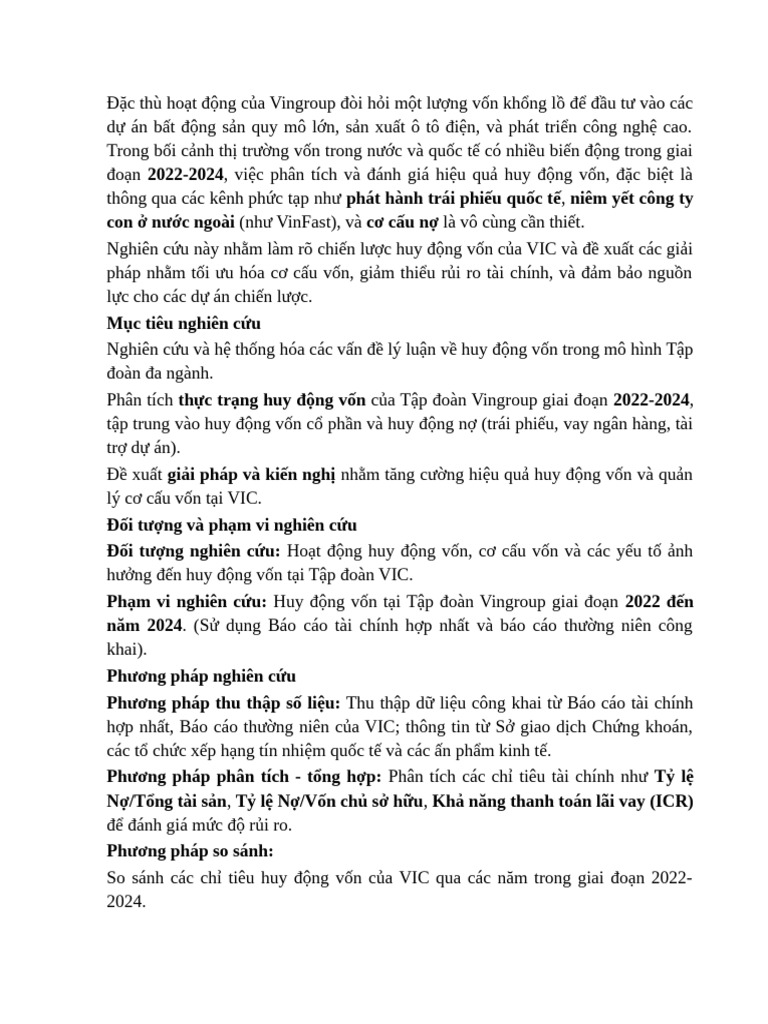 Đặc thù hoạt động của Vingroup đòi hỏi một lượng vốn khổng lồ để đầu tư vào các dự án bất động sản quy mô lớn, sản xuất ô tô điện, và phát triển công nghệ cao. Trong bối cảnh thị trường vốn trong nước và quốc tế có nhiều biến động trong giai đoạn 2022-2024, việc phân tích và đánh giá hiệu quả huy động vốn, đặc biệt là thông qua các kênh phức tạp như phát hành trái phiếu quốc tế, niêm yết công ty con ở nước ngoài (như VinFast), và cơ cấu nợ là vô cùng cần thiết.

Nghiên cứu này nhằm làm rõ chiến lược huy động vốn của VIC và đề xuất các giải pháp nhằm tối ưu hóa cơ cấu vốn, giảm thiểu rủi ro tài chính, và đảm bảo nguồn lực cho các dự án chiến lược.

Mục tiêu nghiên cứu

Nghiên cứu và hệ thống hóa các vấn đề lý luận về huy động vốn trong mô hình Tập đoàn đa ngành.

Phân tích thực trạng huy động vốn của Tập đoàn Vingroup giai đoạn 2022-2024, tập trung vào huy động vốn cổ phần và huy động nợ (trái phiếu, vay ngân hàng, tài trợ dự án).

Đề xuất giải pháp và kiến nghị nhằm tăng cường hiệu quả huy động vốn và quản lý cơ cấu vốn tại VIC.

Đối tượng và phạm vi nghiên cứu

Đối tượng nghiên cứu: Hoạt động huy động vốn, cơ cấu vốn và các yếu tố ảnh hưởng đến huy động vốn tại Tập đoàn VIC.

Phạm vi nghiên cứu: Huy động vốn tại Tập đoàn Vingroup giai đoạn 2022 đến năm 2024. (Sử dụng Báo cáo tài chính hợp nhất và báo cáo thường niên công khai).

Phương pháp nghiên cứu

Phương pháp thu thập số liệu: Thu thập dữ liệu công khai từ Báo cáo tài chính hợp nhất, Báo cáo thường niên của VIC; thông tin từ Sở giao dịch Chứng khoán, các tổ chức xếp hạng tín nhiệm quốc tế và các ấn phẩm kinh tế.

Phương pháp phân tích - tổng hợp: Phân tích các chỉ tiêu tài chính như Tỷ lệ Nợ/Tổng tài sản, Tỷ lệ Nợ/Vốn chủ sở hữu, Khả năng thanh toán lãi vay (ICR) để đánh giá mức độ rủi ro.

Phương pháp so sánh:

So sánh các chỉ tiêu huy động vốn của VIC qua các năm trong giai đoạn 2022-2024.